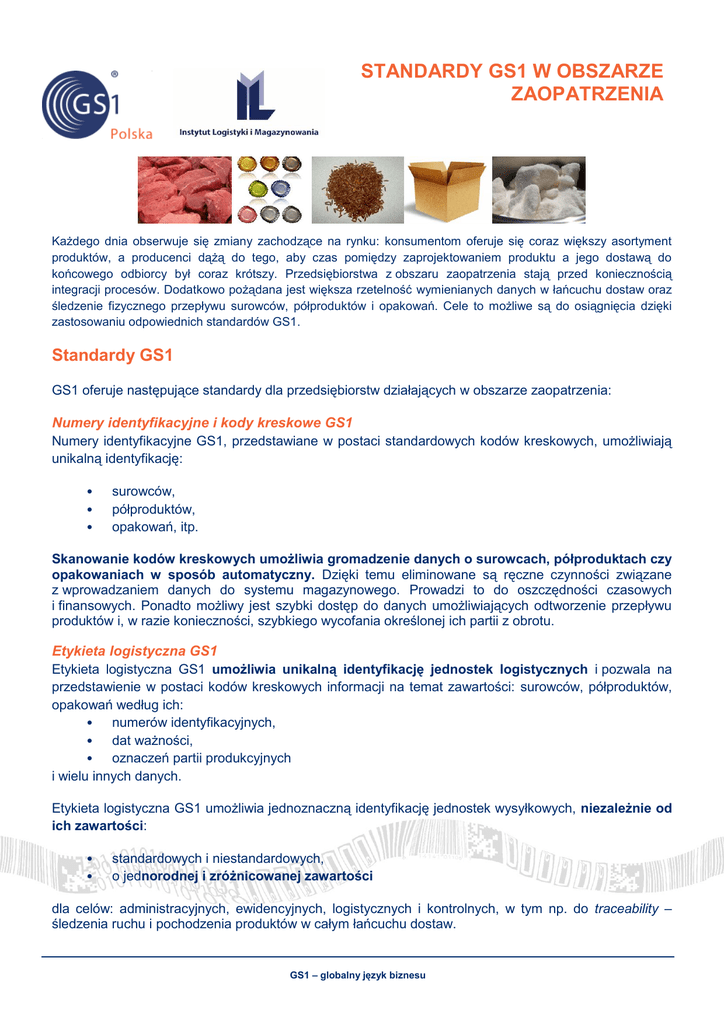 GS1 Polska

Instytut Logistyki i Magazynowania

STANDARDY GS1 W OBSZARZE ZAOPATRZENIA

Każdego dnia obserwuje się zmiany zachodzące na rynku: konsumentom oferuje się coraz większy asortyment produktów, a producenci dążą do tego, aby czas pomiędzy zaprojektowaniem produktu a jego dostawą do końcowego odbiorcy był coraz krótszy. Przedsiębiorstwa z obszaru zaopatrzenia stają przed koniecznością integracji procesów. Dodatkowo pożądana jest większa rzetelność wymienianych danych w łańcuchu dostaw oraz śledzenie fizycznego przepływu surowców, półproduktów i opakowań. Cele to możliwe są do osiągnięcia dzięki zastosowaniu odpowiednich standardów GS1.

Standardy GS1

GS1 oferuje następujące standardy dla przedsiębiorstw działających w obszarze zaopatrzenia:

Numery identyfikacyjne i kody kreskowe GS1
Numery identyfikacyjne GS1, przedstawiane w postaci standardowych kodów kreskowych, umożliwiają unikalną identyfikację:

• surowców,
• półproduktów,
• opakowań, itp.

Skanowanie kodów kreskowych umożliwia gromadzenie danych o surowcach, półproduktach czy opakowaniach w sposób automatyczny. Dzięki temu eliminowane są ręczne czynności związane z wprowadzaniem danych do systemu magazynowego. Prowadzi to do oszczędności czasowych i finansowych. Ponadto możliwy jest szybki dostęp do danych umożliwiających odtworzenie przepływu produktów i, w razie konieczności, szybkiego wycofania określonej ich partii z obrotu.

Etykieta logistyczna GS1
Etykieta logistyczna GS1 umożliwia unikalną identyfikację jednostek logistycznych i pozwala na przedstawienie w postaci kodów kreskowych informacji na temat zawartości: surowców, półproduktów, opakowań według ich:
• numerów identyfikacyjnych,
• dat ważności,
• oznaczeń partii produkcyjnych
i wielu innych danych.

Etykieta logistyczna GS1 umożliwia jednoznaczną identyfikację jednostek wysyłkowych, niezależnie od ich zawartości:

• standardowych i niestandardowych,
• o jednorodnej i zróżnicowanej zawartości

dla celów: administracyjnych, ewidencyjnych, logistycznych i kontrolnych, w tym np. do traceability – śledzenia ruchu i pochodzenia produktów w całym łańcuchu dostaw.

GS1 – globalny język biznesu